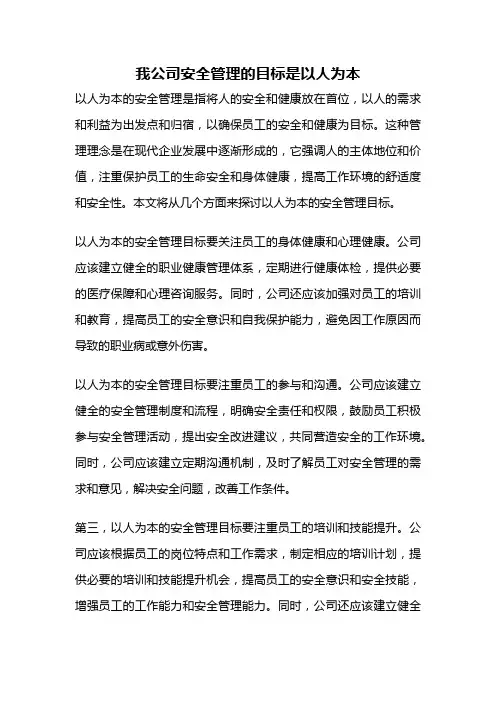 我公司安全管理的目标是以人为本

以人为本的安全管理是指将人的安全和健康放在首位，以人的需求和利益为出发点和归宿，以确保员工的安全和健康为目标。这种管理理念是在现代企业发展中逐渐形成的，它强调人的主体地位和价值，注重保护员工的生命安全和身体健康，提高工作环境的舒适度和安全性。本文将从几个方面来探讨以人为本的安全管理目标。

以人为本的安全管理目标要关注员工的身体健康和心理健康。公司应该建立健全的职业健康管理体系，定期进行健康体检，提供必要的医疗保障和心理咨询服务。同时，公司还应该加强对员工的培训和教育，提高员工的安全意识和自我保护能力，避免因工作原因而导致的职业病或意外伤害。

以人为本的安全管理目标要注重员工的参与和沟通。公司应该建立健全的安全管理制度和流程，明确安全责任和权限，鼓励员工积极参与安全管理活动，提出安全改进建议，共同营造安全的工作环境。同时，公司应该建立定期沟通机制，及时了解员工对安全管理的需求和意见，解决安全问题，改善工作条件。

第三，以人为本的安全管理目标要注重员工的培训和技能提升。公司应该根据员工的岗位特点和工作需求，制定相应的培训计划，提供必要的培训和技能提升机会，提高员工的安全意识和安全技能，增强员工的工作能力和安全管理能力。同时，公司还应该建立健全